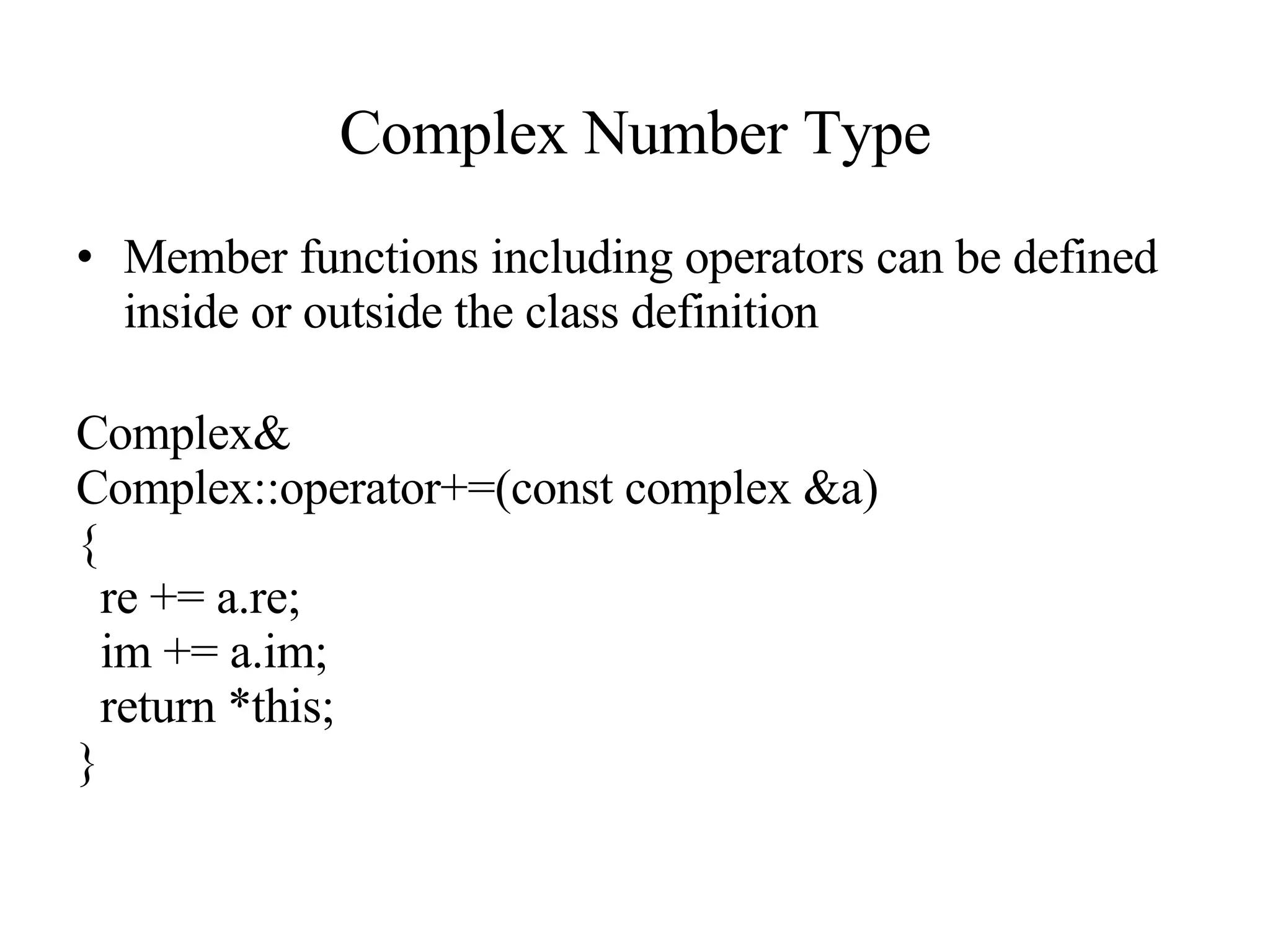 Complex Number Type

• Member functions including operators can be defined inside or outside the class definition

Complex&
Complex::operator+=(const complex &a)
{
 re += a.re;
 im += a.im;
 return *this;
}